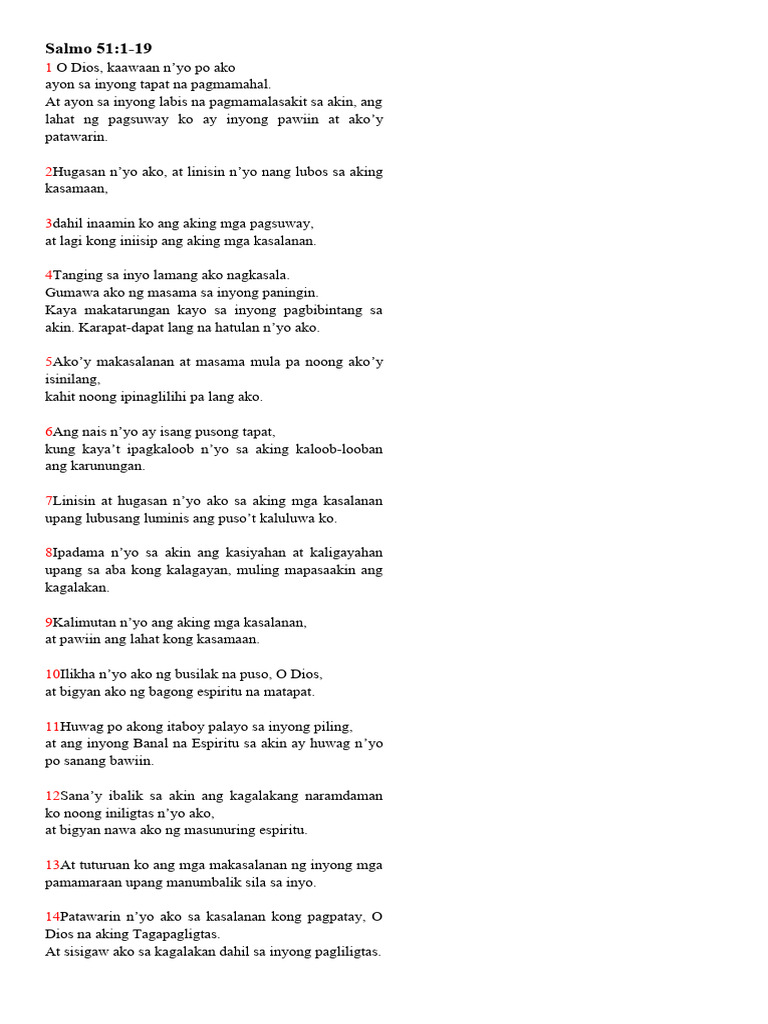 Salmo 51:1-19
1 O Dios, kaawaan n'yo po ako
ayon sa inyong tapat na pagmamahal.
At ayon sa inyong labis na pagmamalasakit sa akin, ang lahat ng pagsuway ko ay inyong pawiin at ako'y patawarin.

2Hugasan n'yo ako, at linisin n'yo nang lubos sa aking kasamaan,

3dahil inaamin ko ang aking mga pagsuway,
at lagi kong iniisip ang aking mga kasalanan.

4Tanging sa inyo lamang ako nagkasala.
Gumawa ako ng masama sa inyong paningin.
Kaya makatarungan kayo sa inyong pagbibintang sa akin. Karapat-dapat lang na hatulan n'yo ako.

5Ako'y makasalanan at masama mula pa noong ako'y isinilang,
kahit noong ipinaglilihi pa lang ako.

6Ang nais n'yo ay isang pusong tapat,
kung kaya't ipagkaloob n'yo sa aking kaloob-looban ang karunungan.

7Linisin at hugasan n'yo ako sa aking mga kasalanan upang lubusang luminis ang puso't kaluluwa ko.

8Ipadama n'yo sa akin ang kasiyahan at kaligayahan upang sa aba kong kalagayan, muling mapasaakin ang kagalakan.

9Kalimutan n'yo ang aking mga kasalanan,
at pawiin ang lahat kong kasamaan.

10Ilikha n'yo ako ng busilak na puso, O Dios,
at bigyan ako ng bagong espiritu na matapat.

11Huwag po akong itaboy palayo sa inyong piling,
at ang inyong Banal na Espiritu sa akin ay huwag n'yo po sanang bawiin.

12Sana'y ibalik sa akin ang kagalakang naramdaman ko noong iniligtas n'yo ako,
at bigyan nawa ako ng masunuring espiritu.

13At tuturuan ko ang mga makasalanan ng inyong mga pamamaraan upang manumbalik sila sa inyo.

14Patawarin n'yo ako sa kasalanan kong pagpatay, O Dios na aking Tagapagligtas.
At sisigaw ako sa kagalakan dahil sa inyong pagliligtas.